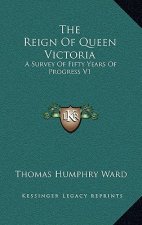 The Reign Of Queen Victoria

A Survey Of Fifty Years Of Progress V1

K

Thomas Humphry Ward

Kessinger Legacy Reprints